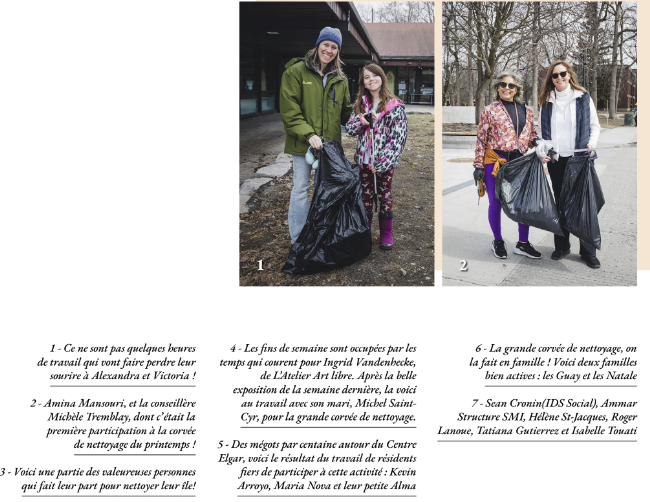 1

2

1 - Ce ne sont pas quelques heures de travail qui vont faire perdre leur sourire à Alexandra et Victoria !

2 - Amina Mansouri, et la conseillère Michèle Tremblay, dont c'était la première participation à la corvée de nettoyage du printemps !

3 - Voici une partie des valeureuses personnes qui fait leur part pour nettoyer leur île!

4 - Les fins de semaine sont occupées par les temps qui courent pour Ingrid Vandenhecke, de L'Atelier Art libre. Après la belle exposition de la semaine dernière, la voici au travail avec son mari, Michel Saint-Cyr, pour la grande corvée de nettoyage.

5 - Des mégots par centaine autour du Centre Elgar, voici le résultat du travail de résidents fiers de participer à cette activité : Kevin Arroyo, Maria Nova et leur petite Alma

6 - La grande corvée de nettoyage, on la fait en famille ! Voici deux familles bien actives : les Guay et les Natale

7 - Sean Cronin(IDS Social), Ammar Structure SMI, Hélène St-Jacques, Roger Lanoue, Tatiana Gutierrez et Isabelle Touati